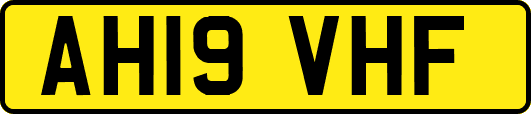 AH19 VHF